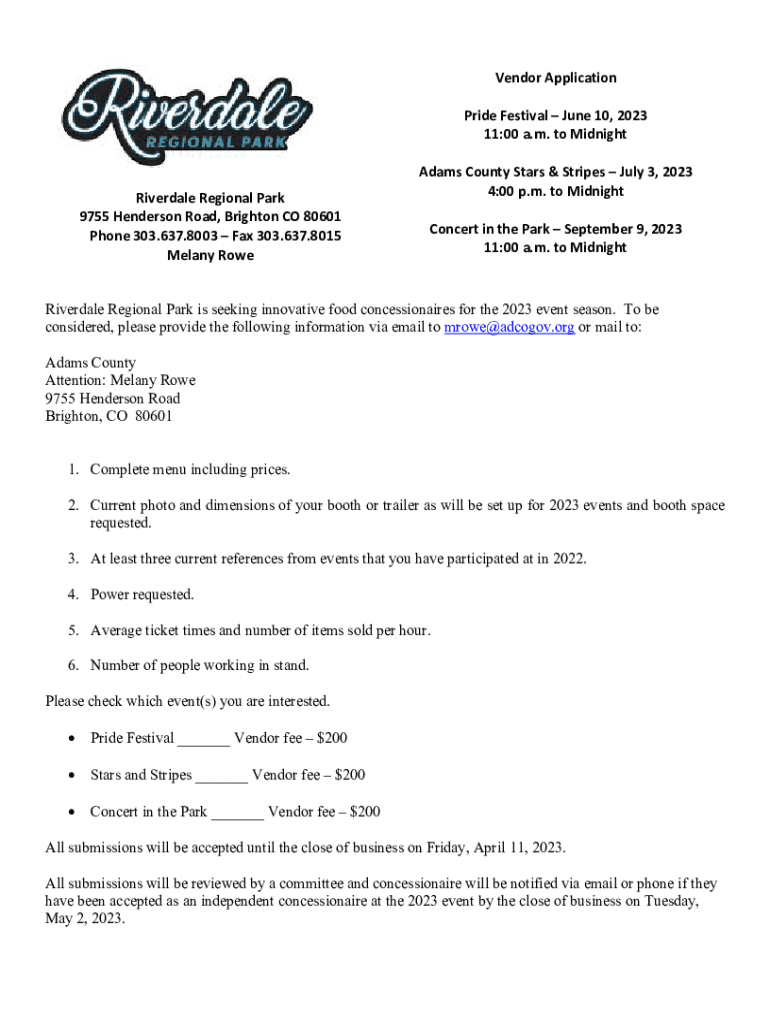 Riverdale
REGIONAL PARK

Riverdale Regional Park
9755 Henderson Road, Brighton CO 80601
Phone 303.637.8003 – Fax 303.637.8015
Melany Rowe

Vendor Application

Pride Festival – June 10, 2023
11:00 a.m. to Midnight

Adams County Stars & Stripes – July 3, 2023
4:00 p.m. to Midnight

Concert in the Park – September 9, 2023
11:00 a.m. to Midnight

Riverdale Regional Park is seeking innovative food concessionaires for the 2023 event season. To be considered, please provide the following information via email to mrowe@adcogov.org or mail to:

Adams County
Attention: Melany Rowe
9755 Henderson Road
Brighton, CO 80601

1. Complete menu including prices.

2. Current photo and dimensions of your booth or trailer as will be set up for 2023 events and booth space requested.

3. At least three current references from events that you have participated at in 2022.

4. Power requested.

5. Average ticket times and number of items sold per hour.

6. Number of people working in stand.

Please check which event(s) you are interested.

• Pride Festival _______ Vendor fee – $200

• Stars and Stripes _______ Vendor fee – $200

• Concert in the Park _______ Vendor fee – $200

All submissions will be accepted until the close of business on Friday, April 11, 2023.

All submissions will be reviewed by a committee and concessionaire will be notified via email or phone if they have been accepted as an independent concessionaire at the 2023 event by the close of business on Tuesday, May 2, 2023.